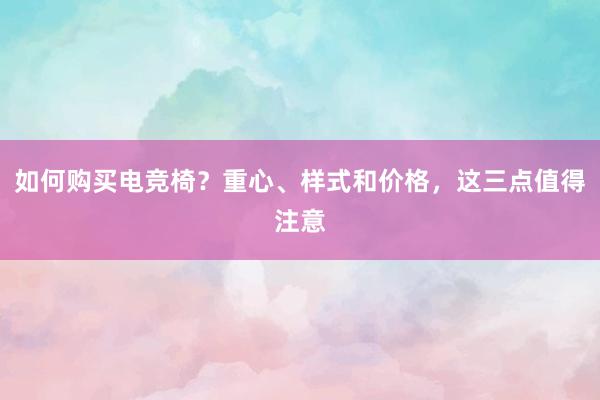 如何购买电竞椅？重心、样式和价格，这三点值得注意